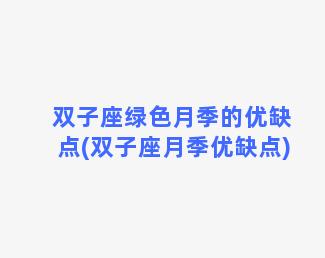 双子座绿色月季的优缺点(双子座月季优缺点)